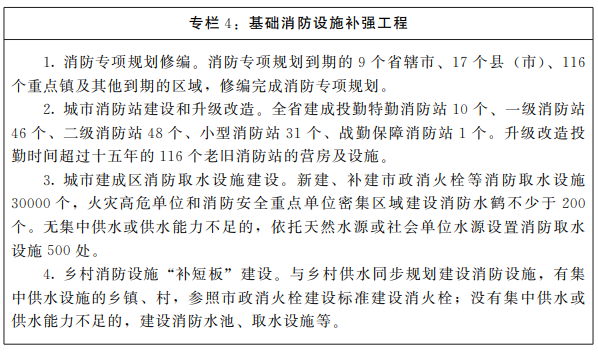 专栏 4：基础消防设施补强工程

1. 消防专项规划修编。消防专项规划到期的 9 个省辖市、17 个县（市）、116 个重点镇及其他到期的区域，修编完成消防专项规划。

2. 城市消防站建设和升级改造。全省建成投勤特勤消防站 10 个、一级消防站 46 个、二级消防站 48 个、小型消防站 31 个、战勤保障消防站 1 个。升级改造投勤时间超过十五年的 116 个老旧消防站的营房及设施。

3. 城市建成区消防取水设施建设。新建、补建市政消火栓等消防取水设施 30000 个，火灾高危单位和消防安全重点单位密集区域建设消防水鹤不少于 200 个。无集中供水或供水能力不足的，依托天然水源或社会单位水源设置消防取水设施 500 处。

4. 乡村消防设施“补短板”建设。与乡村供水同步规划建设消防设施，有集中供水设施的乡镇、村，参照市政消火栓建设标准建设消火栓；没有集中供水或供水能力不足的，建设消防水池、取水设施等。